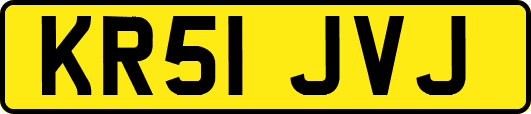 KR51 JVJ